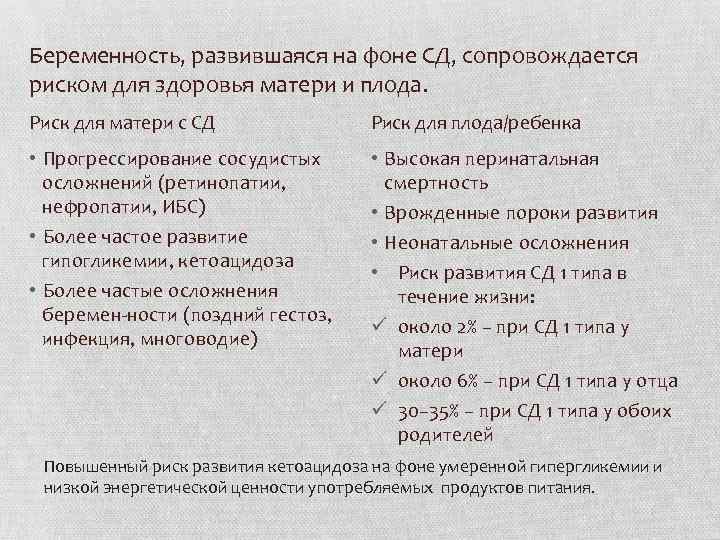 Беременность, развившаяся на фоне СД, сопровождается риском для здоровья матери и плода.

Риск для матери с СД

• Прогрессирование сосудистых осложнений (ретинопатии, нефропатии, ИБС)
• Более частое развитие гипогликемии, кетоацидоза
• Более частые осложнения беремен-ности (поздний гестоз, инфекция, многоводие)

Риск для плода/ребенка

• Высокая перинатальная смертность
• Врожденные пороки развития
• Неонатальные осложнения
• Риск развития СД 1 типа в течение жизни:
✓ около 2% – при СД 1 типа у матери
✓ около 6% – при СД 1 типа у отца
✓ 30–35% – при СД 1 типа у обоих родителей

Повышенный риск развития кетоацидоза на фоне умеренной гипергликемии и низкой энергетической ценности употребляемых продуктов питания.